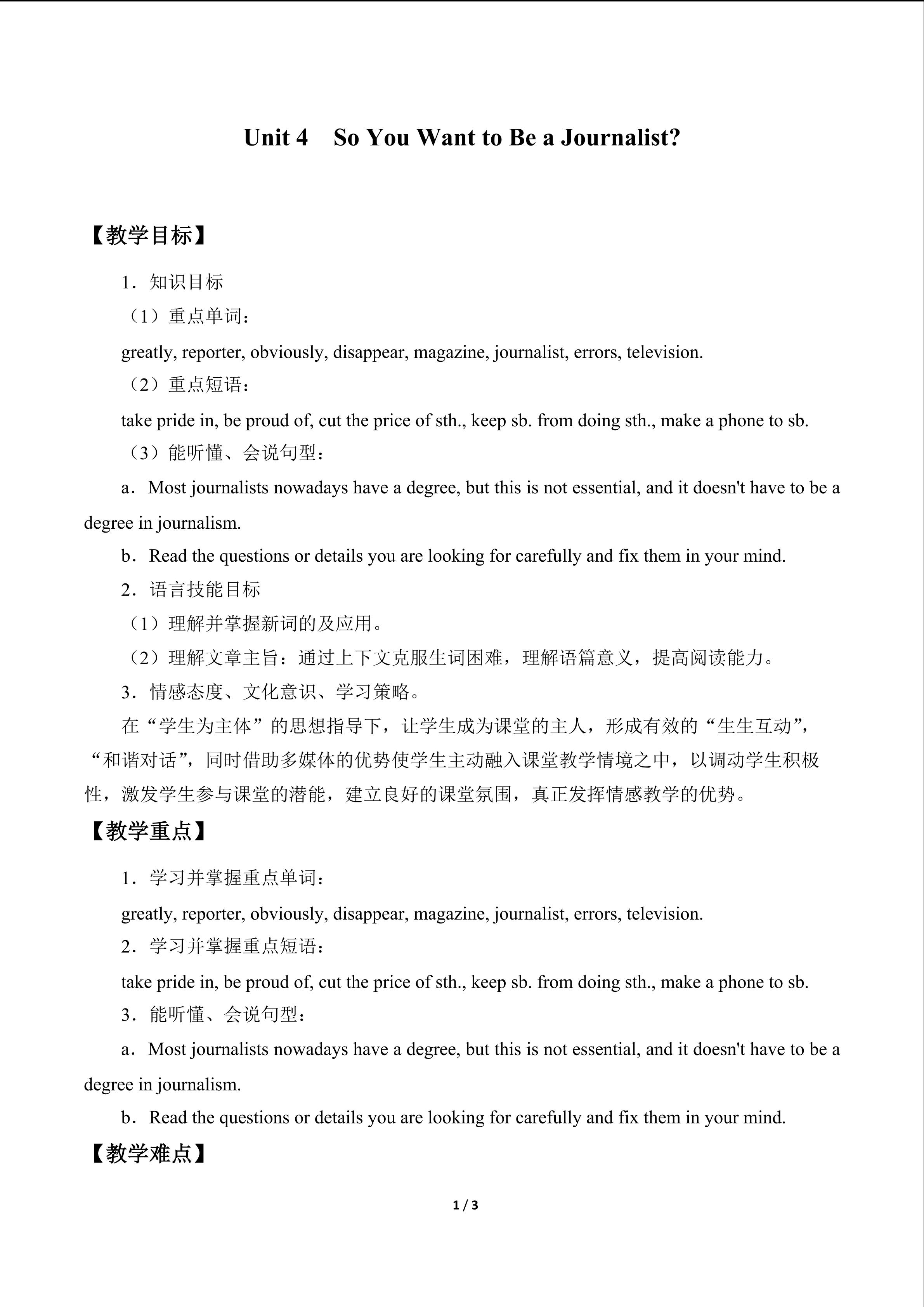 Unit 4 So You Want to Be a Journalist?

【教学目标】

1．知识目标

（1）重点单词：

greatly, reporter, obviously, disappear, magazine, journalist, errors, television.

（2）重点短语：

take pride in, be proud of, cut the price of sth., keep sb. from doing sth., make a phone to sb.

（3）能听懂、会说句型：

a．Most journalists nowadays have a degree, but this is not essential, and it doesn't have to be a degree in journalism.

b．Read the questions or details you are looking for carefully and fix them in your mind.

2．语言技能目标

（1）理解并掌握新词的及应用。

（2）理解文章主旨：通过上下文克服生词困难，理解语篇意义，提高阅读能力。

3．情感态度、文化意识、学习策略。

在“学生为主体”的思想指导下，让学生成为课堂的主人，形成有效的“生生互动”，“和谐对话”，同时借助多媒体的优势使学生主动融入课堂教学情境之中，以调动学生积极性，激发学生参与课堂的潜能，建立良好的课堂氛围，真正发挥情感教学的优势。

【教学重点】

1．学习并掌握重点单词：

greatly, reporter, obviously, disappear, magazine, journalist, errors, television.

2．学习并掌握重点短语：

take pride in, be proud of, cut the price of sth., keep sb. from doing sth., make a phone to sb.

3．能听懂、会说句型：

a．Most journalists nowadays have a degree, but this is not essential, and it doesn't have to be a degree in journalism.

b．Read the questions or details you are looking for carefully and fix them in your mind.

【教学难点】

1 / 3